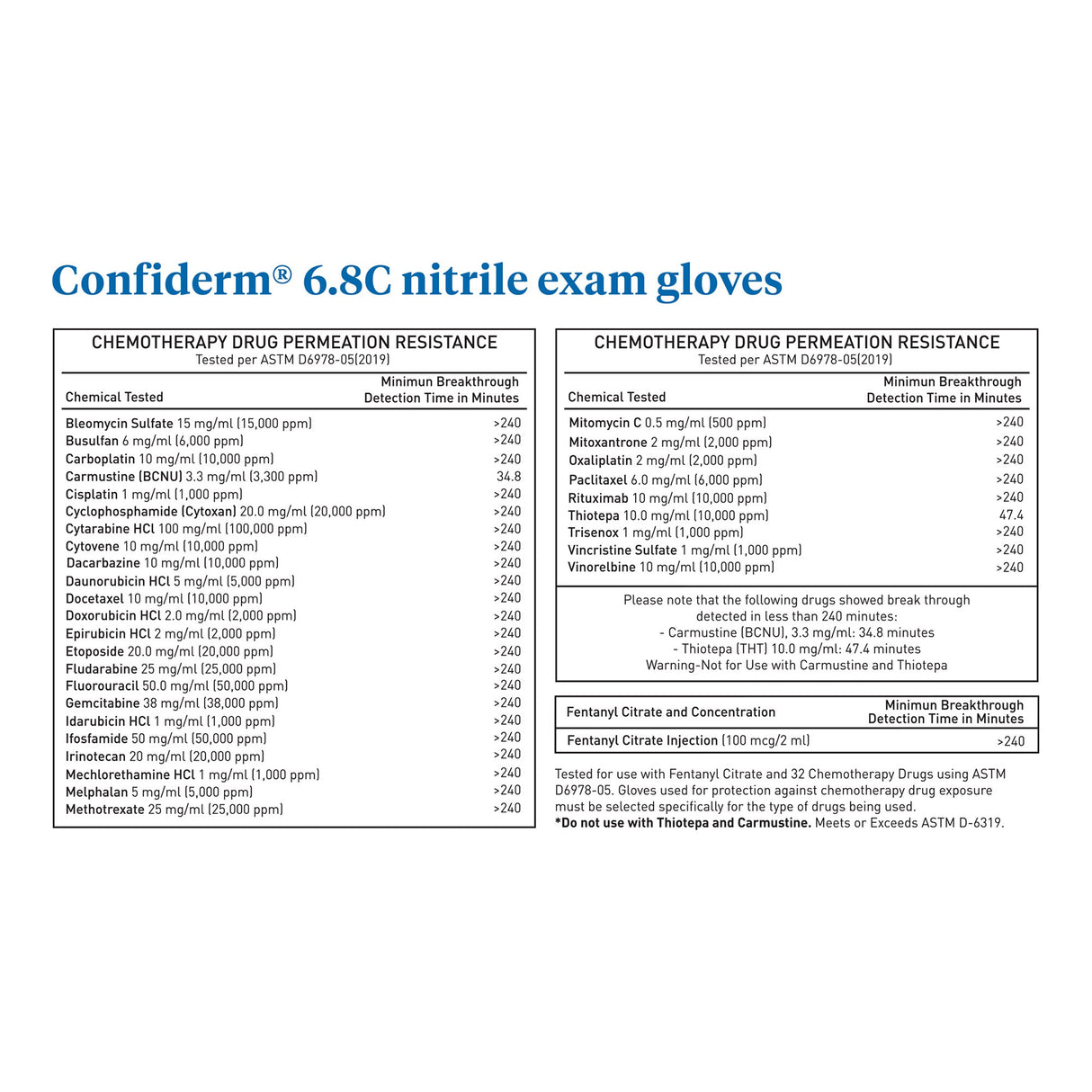 Confiderm® 6.8C nitrile exam gloves

CHEMOTHERAPY DRUG PERMEATION RESISTANCE
Tested per ASTM D6978-05(2019)

| Chemical Tested | Minimun Breakthrough Detection Time in Minutes |
|---|---|
| Bleomycin Sulfate 15 mg/ml (15,000 ppm) | >240 |
| Busulfan 6 mg/ml (6,000 ppm) | >240 |
| Carboplatin 10 mg/ml (10,000 ppm) | >240 |
| Carmustine (BCNU) 3.3 mg/ml (3,300 ppm) | 34.8 |
| Cisplatin 1 mg/ml (1,000 ppm) | >240 |
| Cyclophosphamide (Cytoxan) 20.0 mg/ml (20,000 ppm) | >240 |
| Cytarabine HCl 100 mg/ml (100,000 ppm) | >240 |
| Cytovene 10 mg/ml (10,000 ppm) | >240 |
| Dacarbazine 10 mg/ml (10,000 ppm) | >240 |
| Daunorubicin HCl 5 mg/ml (5,000 ppm) | >240 |
| Docetaxel 10 mg/ml (10,000 ppm) | >240 |
| Doxorubicin HCl 2.0 mg/ml (2,000 ppm) | >240 |
| Epirubicin HCl 2 mg/ml (2,000 ppm) | >240 |
| Etoposide 20.0 mg/ml (20,000 ppm) | >240 |
| Fludarabine 25 mg/ml (25,000 ppm) | >240 |
| Fluorouracil 50.0 mg/ml (50,000 ppm) | >240 |
| Gemcitabine 38 mg/ml (38,000 ppm) | >240 |
| Idarubicin HCl 1 mg/ml (1,000 ppm) | >240 |
| Ifosfamide 50 mg/ml (50,000 ppm) | >240 |
| Irinotecan 20 mg/ml (20,000 ppm) | >240 |
| Mechlorethamine HCl 1 mg/ml (1,000 ppm) | >240 |
| Melphalan 5 mg/ml (5,000 ppm) | >240 |
| Methotrexate 25 mg/ml (25,000 ppm) | >240 |

CHEMOTHERAPY DRUG PERMEATION RESISTANCE
Tested per ASTM D6978-05(2019)

| Chemical Tested | Minimun Breakthrough Detection Time in Minutes |
|---|---|
| Mitomycin C 0.5 mg/ml (500 ppm) | >240 |
| Mitoxantrone 2 mg/ml (2,000 ppm) | >240 |
| Oxaliplatin 2 mg/ml (2,000 ppm) | >240 |
| Paclitaxel 6.0 mg/ml (6,000 ppm) | >240 |
| Rituximab 10 mg/ml (10,000 ppm) | >240 |
| Thiotepa 10.0 mg/ml (10,000 ppm) | 47.4 |
| Trisenox 1 mg/ml (1,000 ppm) | >240 |
| Vincristine Sulfate 1 mg/ml (1,000 ppm) | >240 |
| Vinorelbine 10 mg/ml (10,000 ppm) | >240 |

Please note that the following drugs showed break through detected in less than 240 minutes:
- Carmustine (BCNU), 3.3 mg/ml: 34.8 minutes
- Thiotepa (THT) 10.0 mg/ml: 47.4 minutes
Warning-Not for Use with Carmustine and Thiotepa

| Fentanyl Citrate and Concentration | Minimun Breakthrough Detection Time in Minutes |
|---|---|
| Fentanyl Citrate Injection (100 mcg/2 ml) | >240 |

Tested for use with Fentanyl Citrate and 32 Chemotherapy Drugs using ASTM D6978-05. Gloves used for protection against chemotherapy drug exposure must be selected specifically for the type of drugs being used.
*Do not use with Thiotepa and Carmustine. Meets or Exceeds ASTM D-6319.